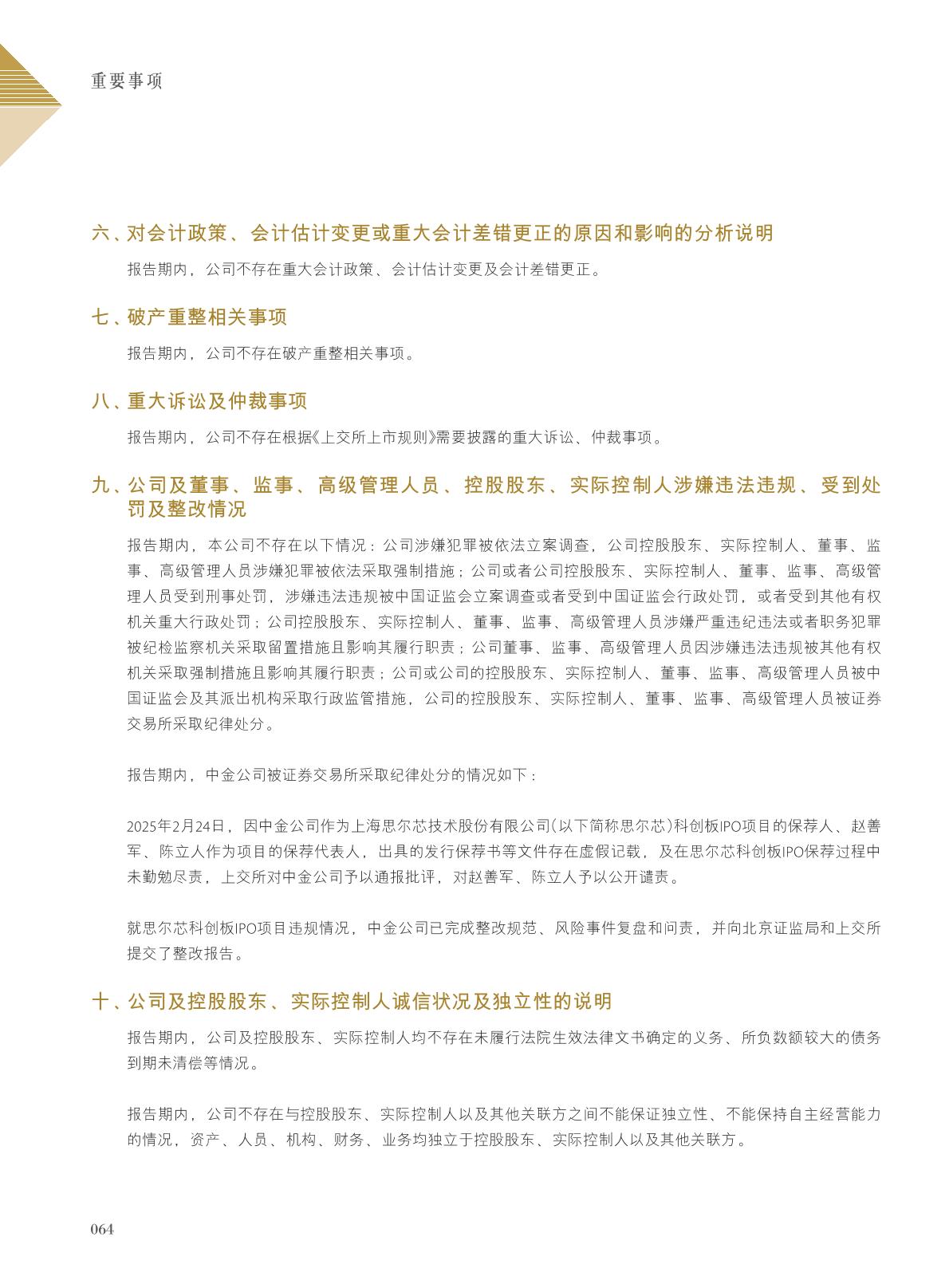 重要事项

六、对会计政策、会计估计变更或重大会计差错更正的原因和影响的分析说明

报告期内，公司不存在重大会计政策、会计估计变更及会计差错更正。

七、破产重整相关事项

报告期内，公司不存在破产重整相关事项。

八、重大诉讼及仲裁事项

报告期内，公司不存在根据《上交所上市规则》需要披露的重大诉讼、仲裁事项。

九、公司及董事、监事、高级管理人员、控股股东、实际控制人涉嫌违法违规、受到处罚及整改情况

报告期内，本公司不存在以下情况：公司涉嫌犯罪被依法立案调查，公司控股股东、实际控制人、董事、监事、高级管理人员涉嫌犯罪被依法采取强制措施；公司或者公司控股股东、实际控制人、董事、监事、高级管理人员受到刑事处罚，涉嫌违法违规被中国证监会立案调查或者受到中国证监会行政处罚，或者受到其他有权机关重大行政处罚；公司控股股东、实际控制人、董事、监事、高级管理人员涉嫌严重违纪违法或者职务犯罪被纪检监察机关采取留置措施且影响其履行职责；公司董事、监事、高级管理人员因涉嫌违法违规被其他有权机关采取强制措施且影响其履行职责；公司或公司的控股股东、实际控制人、董事、监事、高级管理人员被中国证监会及其派出机构采取行政监管措施，公司的控股股东、实际控制人、董事、监事、高级管理人员被证券交易所采取纪律处分。

报告期内，中金公司被证券交易所采取纪律处分的情况如下：

2025年2月24日，因中金公司作为上海思尔芯技术股份有限公司（以下简称思尔芯）科创板IPO项目的保荐人、赵善军、陈立人作为项目的保荐代表人，出具的发行保荐书等文件存在虚假记载，及在思尔芯科创板IPO保荐过程中未勤勉尽责，上交所对中金公司予以通报批评，对赵善军、陈立人予以公开谴责。

就思尔芯科创板IPO项目违规情况，中金公司已完成整改规范、风险事件复盘和问责，并向北京证监局和上交所提交了整改报告。

十、公司及控股股东、实际控制人诚信状况及独立性的说明

报告期内，公司及控股股东、实际控制人均不存在未履行法院生效法律文书确定的义务、所负数额较大的债务到期未清偿等情况。

报告期内，公司不存在与控股股东、实际控制人以及其他关联方之间不能保证独立性、不能保持自主经营能力的情况，资产、人员、机构、财务、业务均独立于控股股东、实际控制人以及其他关联方。

064